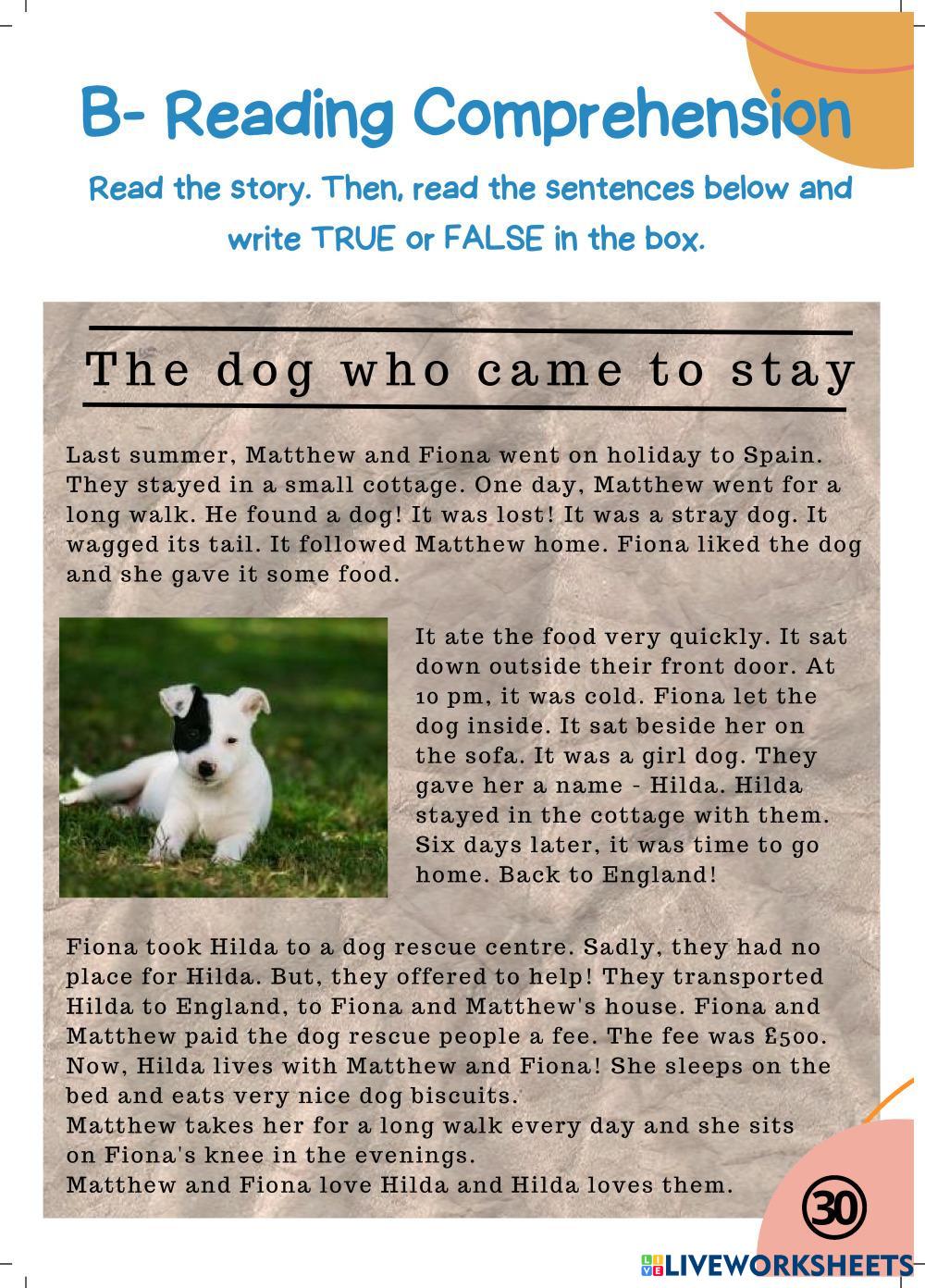 B- Reading Comprehension

Read the story. Then, read the sentences below and write TRUE or FALSE in the box.

The dog who came to stay

Last summer, Matthew and Fiona went on holiday to Spain. They stayed in a small cottage. One day, Matthew went for a long walk. He found a dog! It was lost! It was a stray dog. It wagged its tail. It followed Matthew home. Fiona liked the dog and she gave it some food.

It ate the food very quickly. It sat down outside their front door. At 10 pm, it was cold. Fiona let the dog inside. It sat beside her on the sofa. It was a girl dog. They gave her a name - Hilda. Hilda stayed in the cottage with them. Six days later, it was time to go home. Back to England!

Fiona took Hilda to a dog rescue centre. Sadly, they had no place for Hilda. But, they offered to help! They transported Hilda to England, to Fiona and Matthew's house. Fiona and Matthew paid the dog rescue people a fee. The fee was £500. Now, Hilda lives with Matthew and Fiona! She sleeps on the bed and eats very nice dog biscuits.
Matthew takes her for a long walk every day and she sits on Fiona's knee in the evenings.
Matthew and Fiona love Hilda and Hilda loves them.

30

LIVEWORKSHEETS